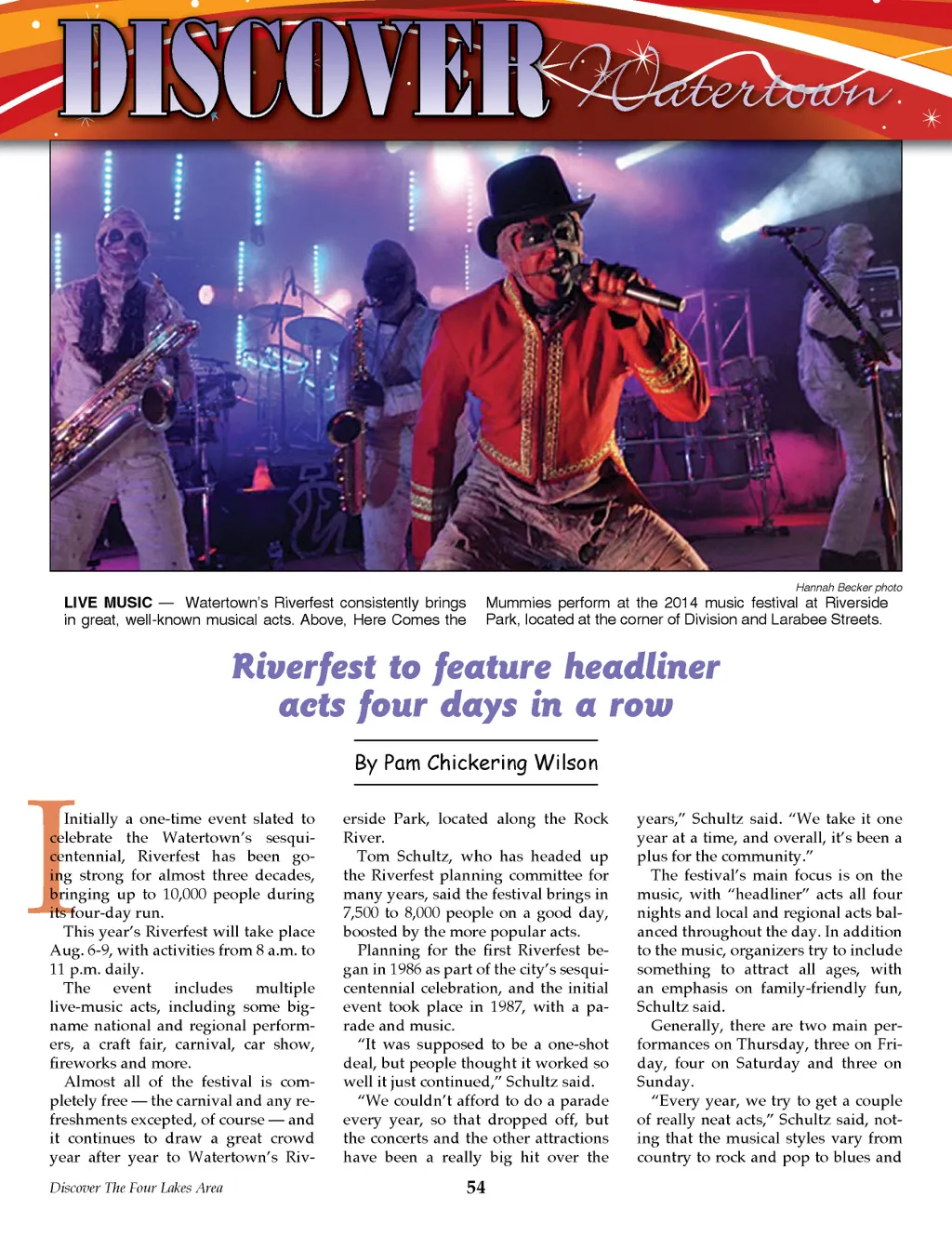 DISCOVER Watertown

Hannah Becker photo

LIVE MUSIC — Watertown's Riverfest consistently brings in great, well-known musical acts. Above, Here Comes the Mummies perform at the 2014 music festival at Riverside Park, located at the corner of Division and Larabee Streets.

Riverfest to feature headliner acts four days in a row

By Pam Chickering Wilson

Initially a one-time event slated to celebrate the Watertown's sesquicentennial, Riverfest has been going strong for almost three decades, bringing up to 10,000 people during its four-day run.

This year's Riverfest will take place Aug. 6-9, with activities from 8 a.m. to 11 p.m. daily.

The event includes multiple live-music acts, including some big-name national and regional performers, a craft fair, carnival, car show, fireworks and more.

Almost all of the festival is completely free — the carnival and any refreshments excepted, of course — and it continues to draw a great crowd year after year to Watertown's Riverside Park, located along the Rock River.

Tom Schultz, who has headed up the Riverfest planning committee for many years, said the festival brings in 7,500 to 8,000 people on a good day, boosted by the more popular acts.

Planning for the first Riverfest began in 1986 as part of the city's sesquicentennial celebration, and the initial event took place in 1987, with a parade and music.

"It was supposed to be a one-shot deal, but people thought it worked so well it just continued," Schultz said.

"We couldn't afford to do a parade every year, so that dropped off, but the concerts and the other attractions have been a really big hit over the years," Schultz said. "We take it one year at a time, and overall, it's been a plus for the community."

The festival's main focus is on the music, with "headliner" acts all four nights and local and regional acts balanced throughout the day. In addition to the music, organizers try to include something to attract all ages, with an emphasis on family-friendly fun, Schultz said.

Generally, there are two main performances on Thursday, three on Friday, four on Saturday and three on Sunday.

"Every year, we try to get a couple of really neat acts," Schultz said, noting that the musical styles vary from country to rock and pop to blues and

Discover The Four Lakes Area

54